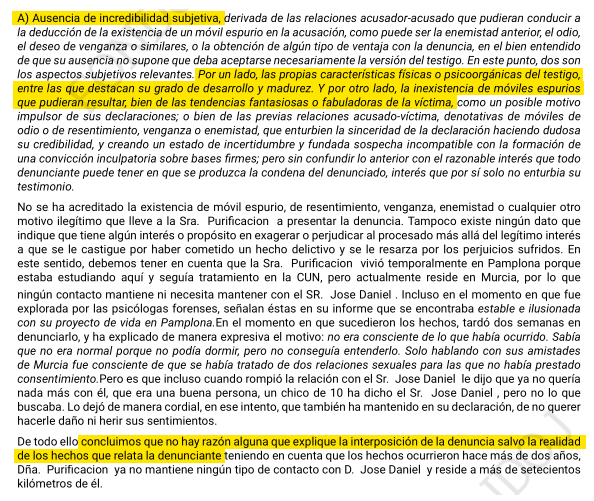 A) Ausencia de incredibilidad subjetiva, derivada de las relaciones acusador-acusado que pudieran conducir a la deducción de la existencia de un móvil espurio en la acusación, como puede ser la enemistad anterior, el odio, el deseo de venganza o similares, o la obtención de algún tipo de ventaja con la denuncia, en el bien entendido de que su ausencia no supone que deba aceptarse necesariamente la versión del testigo. En este punto, dos son los aspectos subjetivos relevantes. Por un lado, las propias características físicas o psicoorgánicas del testigo, entre las que destacan su grado de desarrollo y madurez. Y por otro lado, la inexistencia de móviles espurios que pudieran resultar, bien de las tendencias fantasiosas o fabuladoras de la víctima, como un posible motivo impulsor de sus declaraciones; o bien de las previas relaciones acusado-víctima, denotativas de móviles de odio o de resentimiento, venganza o enemistad, que enturbien la sinceridad de la declaración haciendo dudosa su credibilidad, y creando un estado de incertidumbre y fundada sospecha incompatible con la formación de una convicción inculpatoria sobre bases firmes; pero sin confundir lo anterior con el razonable interés que todo denunciante puede tener en que se produzca la condena del denunciado, interés que por sí solo no enturbia su testimonio.

No se ha acreditado la existencia de móvil espurio, de resentimiento, venganza, enemistad o cualquier otro motivo ilegítimo que lleve a la Sra. Purificacion a presentar la denuncia. Tampoco existe ningún dato que indique que tiene algún interés o propósito en exagerar o perjudicar al procesado más allá del legítimo interés a que se le castigue por haber cometido un hecho delictivo y se le resarza por los perjuicios sufridos. En este sentido, debemos tener en cuenta que la Sra. Purificacion vivió temporalmente en Pamplona porque estaba estudiando aquí y seguía tratamiento en la CUN, pero actualmente reside en Murcia, por lo que ningún contacto mantiene ni necesita mantener con el SR. Jose Daniel . Incluso en el momento en que fue explorada por las psicólogas forenses, señalan éstas en su informe que se encontraba estable e ilusionada con su proyecto de vida en Pamplona.En el momento en que sucedieron los hechos, tardó dos semanas en denunciarlo, y ha explicado de manera expresiva el motivo: no era consciente de lo que había ocurrido. Sabía que no era normal porque no podía dormir, pero no conseguía entenderlo. Solo hablando con sus amistades de Murcia fue consciente de que se había tratado de dos relaciones sexuales para las que no había prestado consentimiento.Pero es que incluso cuando rompió la relación con el Sr. Jose Daniel le dijo que ya no quería nada más con él, que era una buena persona, un chico de 10 ha dicho el Sr. Jose Daniel , pero no lo que buscaba. Lo dejó de manera cordial, en ese intento, que también ha mantenido en su declaración, de no querer hacerle daño ni herir sus sentimientos.

De todo ello concluimos que no hay razón alguna que explique la interposición de la denuncia salvo la realidad de los hechos que relata la denunciante teniendo en cuenta que los hechos ocurrieron hace más de dos años, Dña. Purificacion ya no mantiene ningún tipo de contacto con D. Jose Daniel y reside a más de setecientos kilómetros de él.